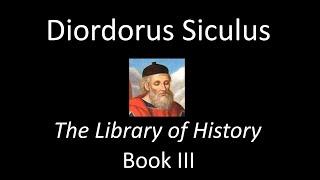 Diordorus Siculus

The Library of History
Book III